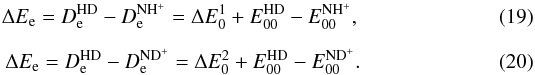 $\Delta E_{\mathrm{e}} = D_{\mathrm{e}}^{\mathrm{HD}} - D_{\mathrm{e}}^{\mathrm{NH}^+} = \Delta E_0^1 + E_{00}^{\mathrm{HD}} - E_{00}^{\mathrm{NH}^+},$ (19)

$\Delta E_{\mathrm{e}} = D_{\mathrm{e}}^{\mathrm{HD}} - D_{\mathrm{e}}^{\mathrm{ND}^+} = \Delta E_0^2 + E_{00}^{\mathrm{HD}} - E_{00}^{\mathrm{ND}^+}.$ (20)